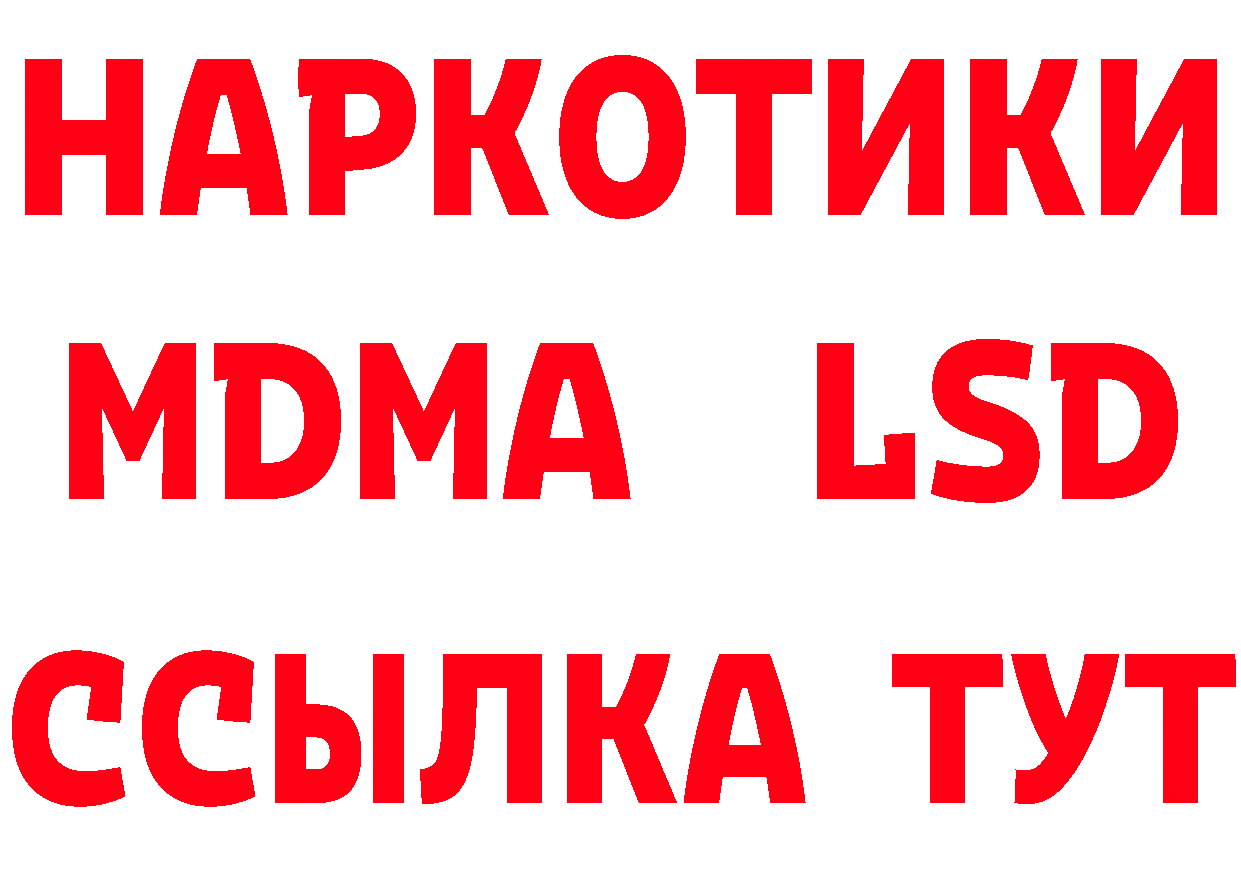 НАРКОТИКИ
MDMA LSD
ССЫЛКА ТУТ